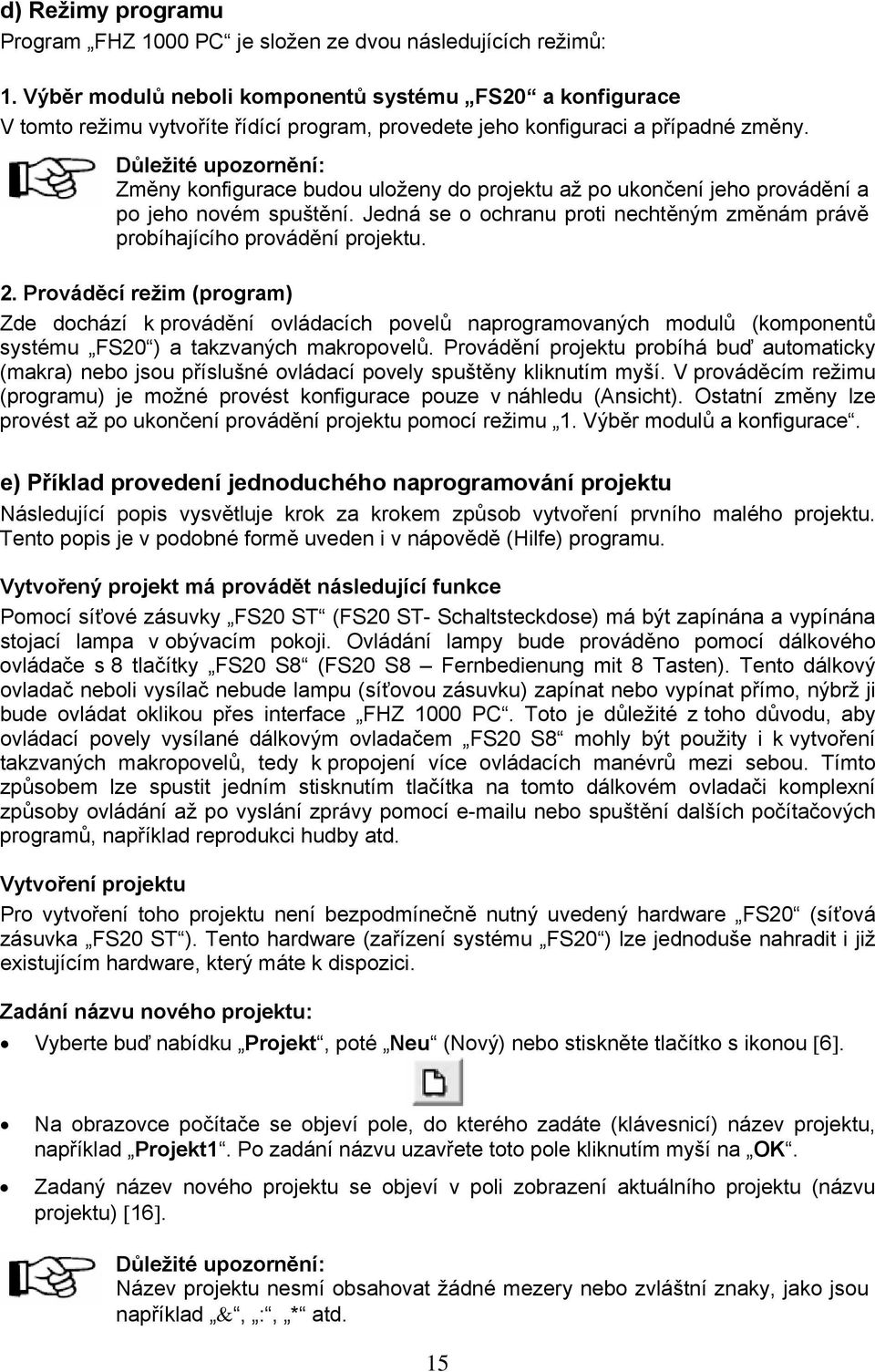 d) Režimy programu

Program „FHZ 1000 PC“ je složen ze dvou následujících režimů:

1. Výběr modulů neboli komponentů systému „FS20“ a konfigurace

V tomto režimu vytvoříte řídící program, provedete jeho konfiguraci a případné změny.

Důležité upozornění:
Změny konfigurace budou uloženy do projektu až po ukončení jeho provádění a po jeho novém spuštění. Jedná se o ochranu proti nechtěným změnám právě probíhajícího provádění projektu.

2. Prováděcí režim (program)

Zde dochází k provádění ovládacích povelů naprogramovaných modulů (komponentů systému „FS20“) a takzvaných makropovelů. Provádění projektu probíhá buď automaticky (makra) nebo jsou příslušné ovládací povely spuštěny kliknutím myší. V prováděcím režimu (programu) je možné provést konfigurace pouze v náhledu (Ansicht). Ostatní změny lze provést až po ukončení provádění projektu pomocí režimu „1. Výběr modulů a konfigurace“.

e) Příklad provedení jednoduchého naprogramování projektu

Následující popis vysvětluje krok za krokem způsob vytvoření prvního malého projektu. Tento popis je v podobné formě uveden i v nápovědě (Hilfe) programu.

Vytvořený projekt má provádět následující funkce

Pomocí síťové zásuvky „FS20 ST“ (FS20 ST- Schaltsteckdose) má být zapínána a vypínána stojací lampa v obývacím pokoji. Ovládání lampy bude prováděno pomocí dálkového ovládače s 8 tlačítky „FS20 S8“ (FS20 S8 – Fernbedienung mit 8 Tasten). Tento dálkový ovladač neboli vysílač nebude lampu (síťovou zásuvku) zapínat nebo vypínat přímo, nýbrž ji bude ovládat oklikou přes interface „FHZ 1000 PC“. Toto je důležité z toho důvodu, aby ovládací povely vysílané dálkovým ovladačem „FS20 S8“ mohly být použity i k vytvoření takzvaných makropovelů, tedy k propojení více ovládacích manévrů mezi sebou. Tímto způsobem lze spustit jedním stisknutím tlačítka na tomto dálkovém ovladači komplexní způsoby ovládání až po vyslání zprávy pomocí e-mailu nebo spuštění dalších počítačových programů, například reprodukci hudby atd.

Vytvoření projektu

Pro vytvoření toho projektu není bezpodmínečně nutný uvedený hardware „FS20“ (síťová zásuvka „FS20 ST“). Tento hardware (zařízení systému „FS20“) lze jednoduše nahradit i již existujícím hardware, který máte k dispozici.

Zadání názvu nového projektu:

• Vyberte buď nabídku „Projekt“, poté „Neu“ (Nový) nebo stiskněte tlačítko s ikonou [6].

• Na obrazovce počítače se objeví pole, do kterého zadáte (klávesnicí) název projektu, například „Projekt1“. Po zadání názvu uzavřete toto pole kliknutím myší na „OK“.

• Zadaný název nového projektu se objeví v poli zobrazení aktuálního projektu (názvu projektu) [16].

Důležité upozornění:
Název projektu nesmí obsahovat žádné mezery nebo zvláštní znaky, jako jsou například „&“, „:“, „*“ atd.

15